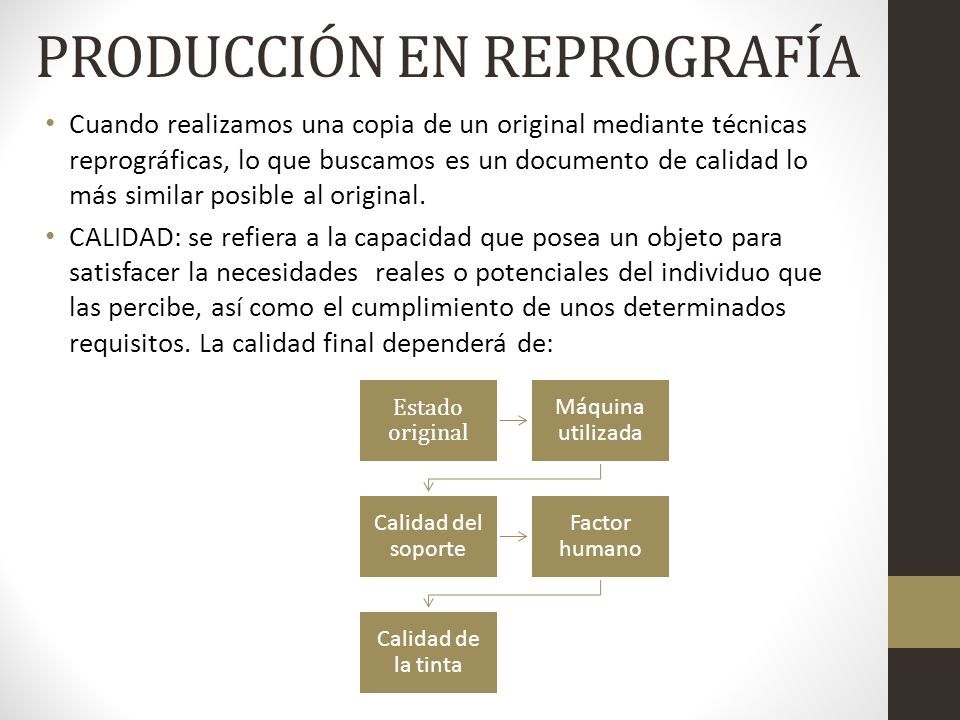 PRODUCCIÓN EN REPROGRAFÍA

• Cuando realizamos una copia de un original mediante técnicas reprográficas, lo que buscamos es un documento de calidad lo más similar posible al original.

• CALIDAD: se refiera a la capacidad que posea un objeto para satisfacer la necesidades reales o potenciales del individuo que las percibe, así como el cumplimiento de unos determinados requisitos. La calidad final dependerá de:

Estado original

Máquina utilizada

Calidad del soporte

Factor humano

Calidad de la tinta